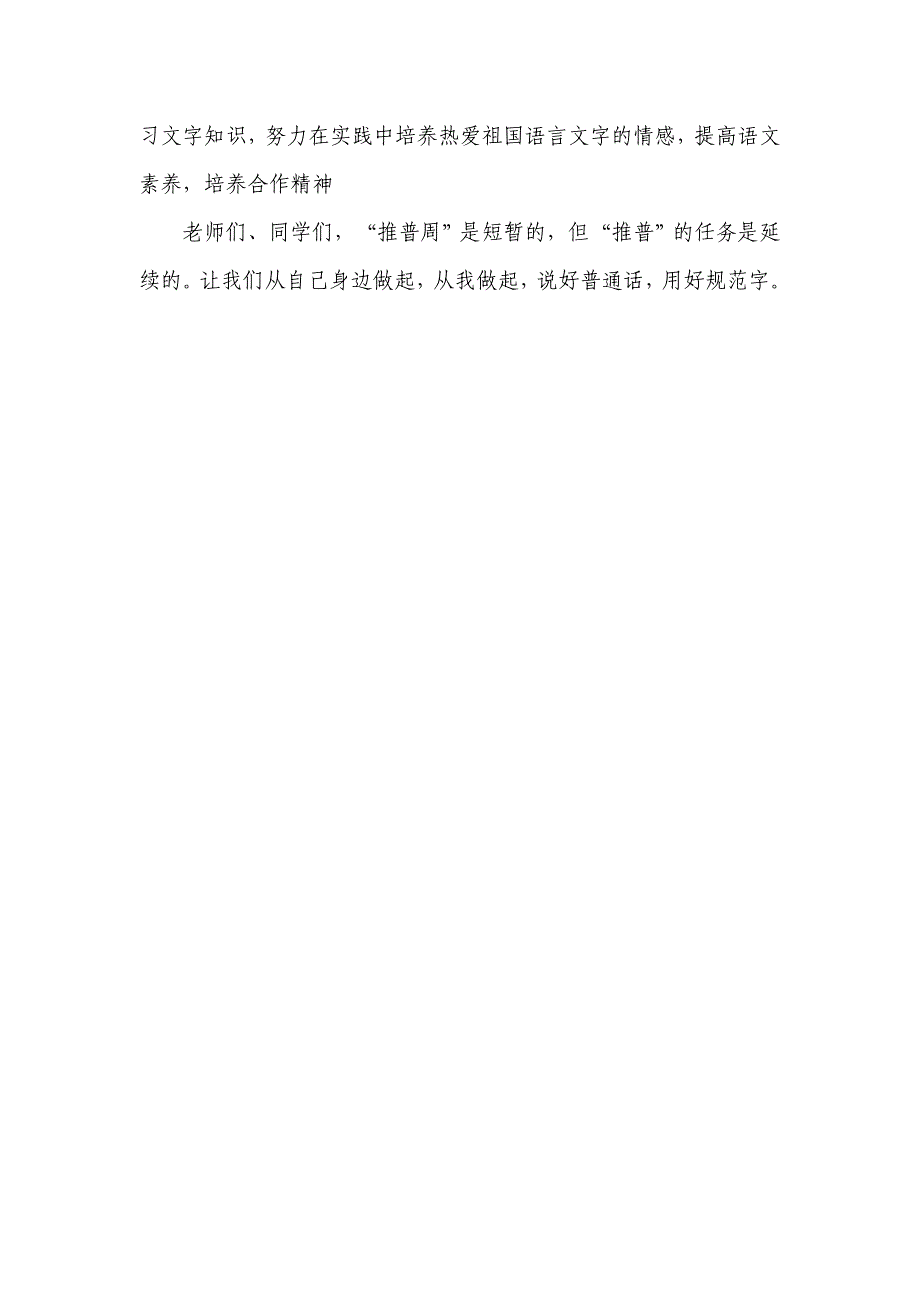 习文字知识，努力在实践中培养热爱祖国语言文字的情感，提高语文素养，培养合作精神

老师们、同学们，“推普周”是短暂的，但“推普”的任务是延续的。让我们从自己身边做起，从我做起，说好普通话，用好规范字。